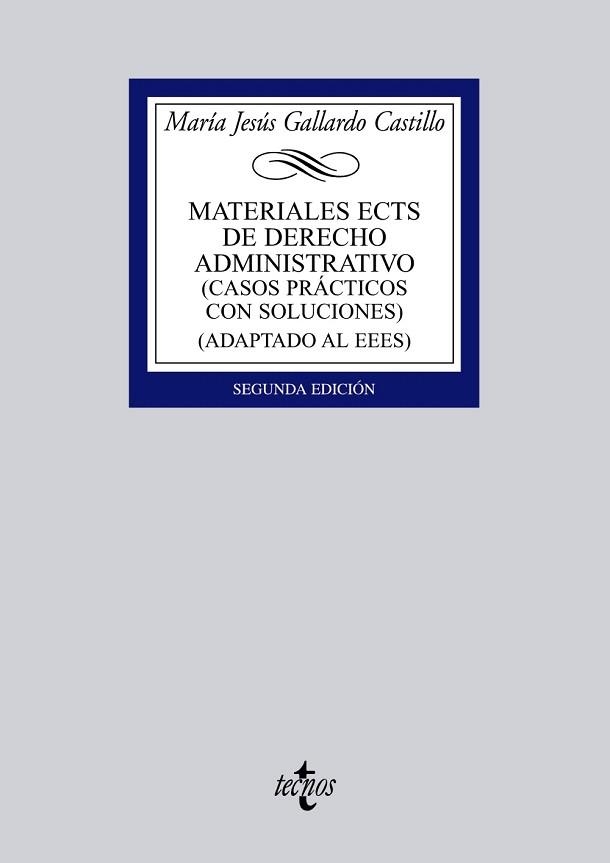 María Jesús Gallardo Castillo

MATERIALES ECTS
DE DERECHO
ADMINISTRATIVO
(CASOS PRÁCTICOS
CON SOLUCIONES)
(ADAPTADO AL EEES)

SEGUNDA EDICIÓN

tecnos